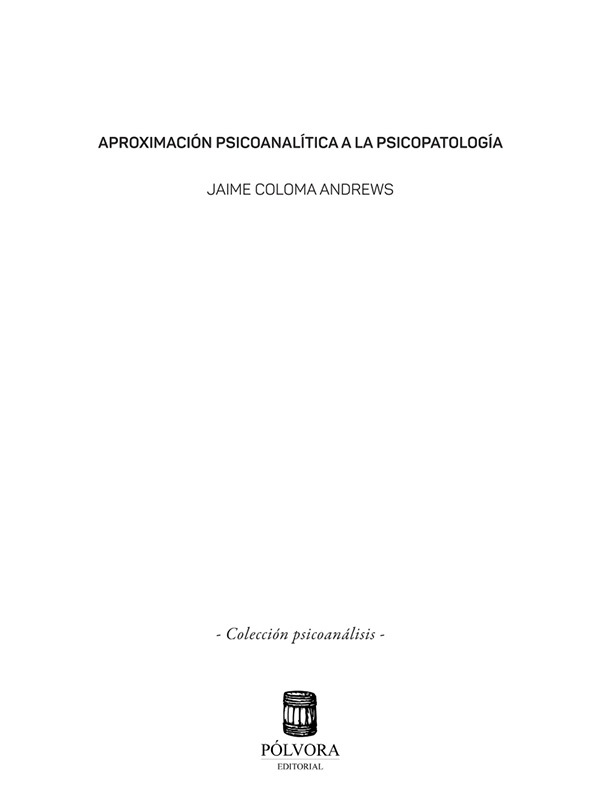 APROXIMACIÓN PSICOANALÍTICA A LA PSICOPATOLOGÍA

JAIME COLOMA ANDREWS

- Colección psicoanálisis -

PÓLVORA
EDITORIAL